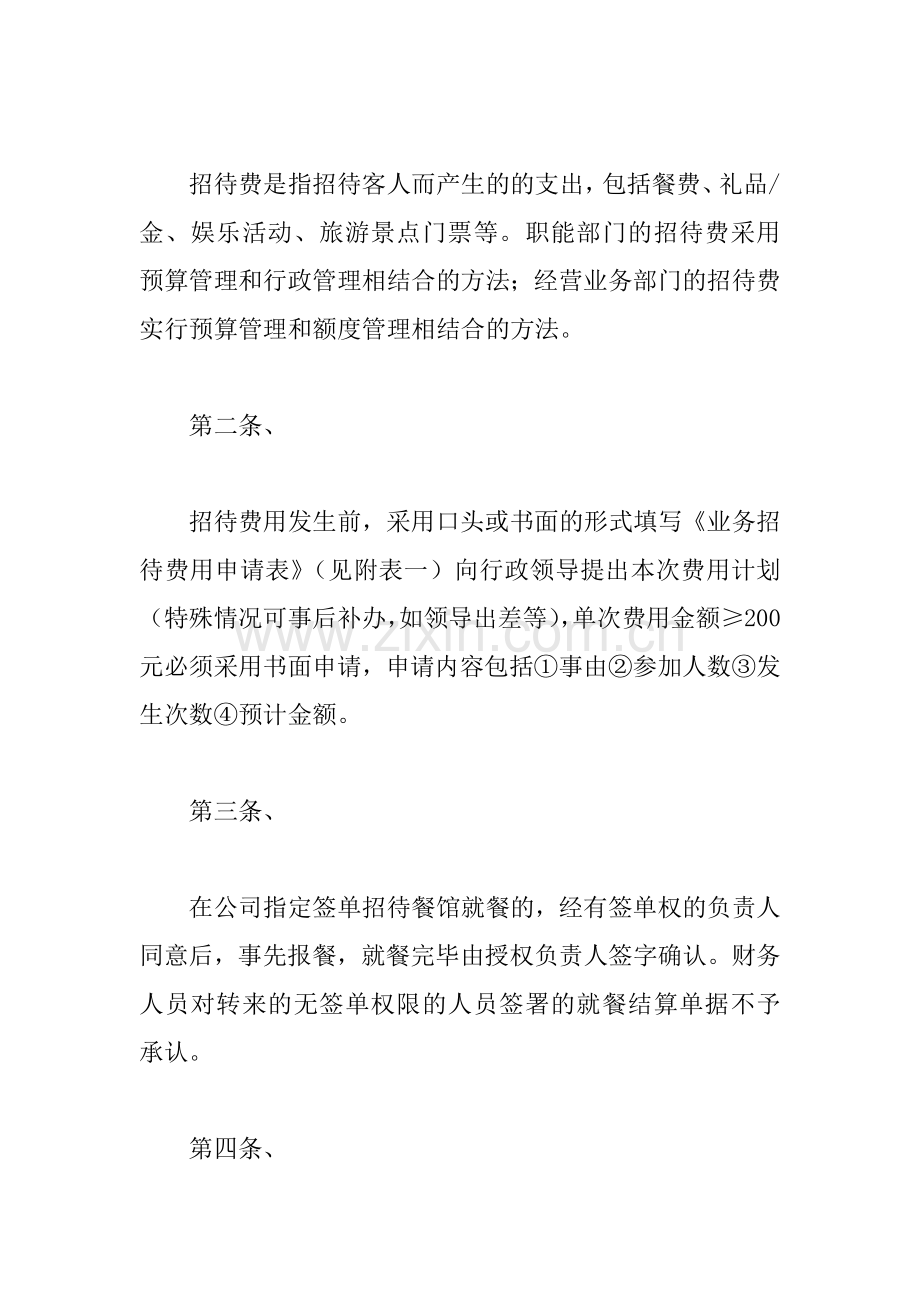 招待费是指招待客人而产生的的支出，包括餐费、礼品/金、娱乐活动、旅游景点门票等。职能部门的招待费采用预算管理和行政管理相结合的方法；经营业务部门的招待费实行预算管理和额度管理相结合的方法。

第二条、

招待费用发生前，采用口头或书面的形式填写《业务招待费用申请表》（见附表一）向行政领导提出本次费用计划（特殊情况可事后补办，如领导出差等），单次费用金额≥200元必须采用书面申请，申请内容包括①事由②参加人数③发生次数④预计金额。

第三条、

在公司指定签单招待餐馆就餐的，经有签单权的负责人同意后，事先报餐，就餐完毕由授权负责人签字确认。财务人员对转来的无签单权限的人员签署的就餐结算单据不予承认。

第四条、

www.zixin.com.cn